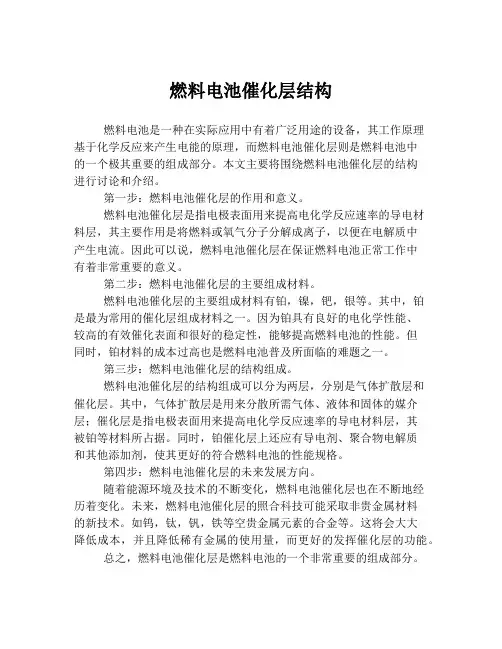 燃料电池催化层结构

燃料电池是一种在实际应用中有着广泛用途的设备，其工作原理基于化学反应来产生电能的原理，而燃料电池催化层则是燃料电池中的一个极其重要的组成部分。本文主要将围绕燃料电池催化层的结构进行讨论和介绍。

第一步：燃料电池催化层的作用和意义。

燃料电池催化层是指电极表面用来提高电化学反应速率的导电材料层，其主要作用是将燃料或氧气分子分解成离子，以便在电解质中产生电流。因此可以说，燃料电池催化层在保证燃料电池正常工作中有着非常重要的意义。

第二步：燃料电池催化层的主要组成材料。

燃料电池催化层的主要组成材料有铂，镍，钯，银等。其中，铂是最为常用的催化层组成材料之一。因为铂具有良好的电化学性能、较高的有效催化表面和很好的稳定性，能够提高燃料电池的性能。但同时，铂材料的成本过高也是燃料电池普及所面临的难题之一。

第三步：燃料电池催化层的结构组成。

燃料电池催化层的结构组成可以分为两层，分别是气体扩散层和催化层。其中，气体扩散层是用来分散所需气体、液体和固体的媒介层；催化层是指电极表面用来提高电化学反应速率的导电材料层，其被铂等材料所占据。同时，铂催化层上还应有导电剂、聚合物电解质和其他添加剂，使其更好的符合燃料电池的性能规格。

第四步：燃料电池催化层的未来发展方向。

随着能源环境及技术的不断变化，燃料电池催化层也在不断地经历着变化。未来，燃料电池催化层的照合科技可能采取非贵金属材料的新技术。如钨，钛，钒，铁等空贵金属元素的合金等。这将会大大降低成本，并且降低稀有金属的使用量，而更好的发挥催化层的功能。

总之，燃料电池催化层是燃料电池的一个非常重要的组成部分。